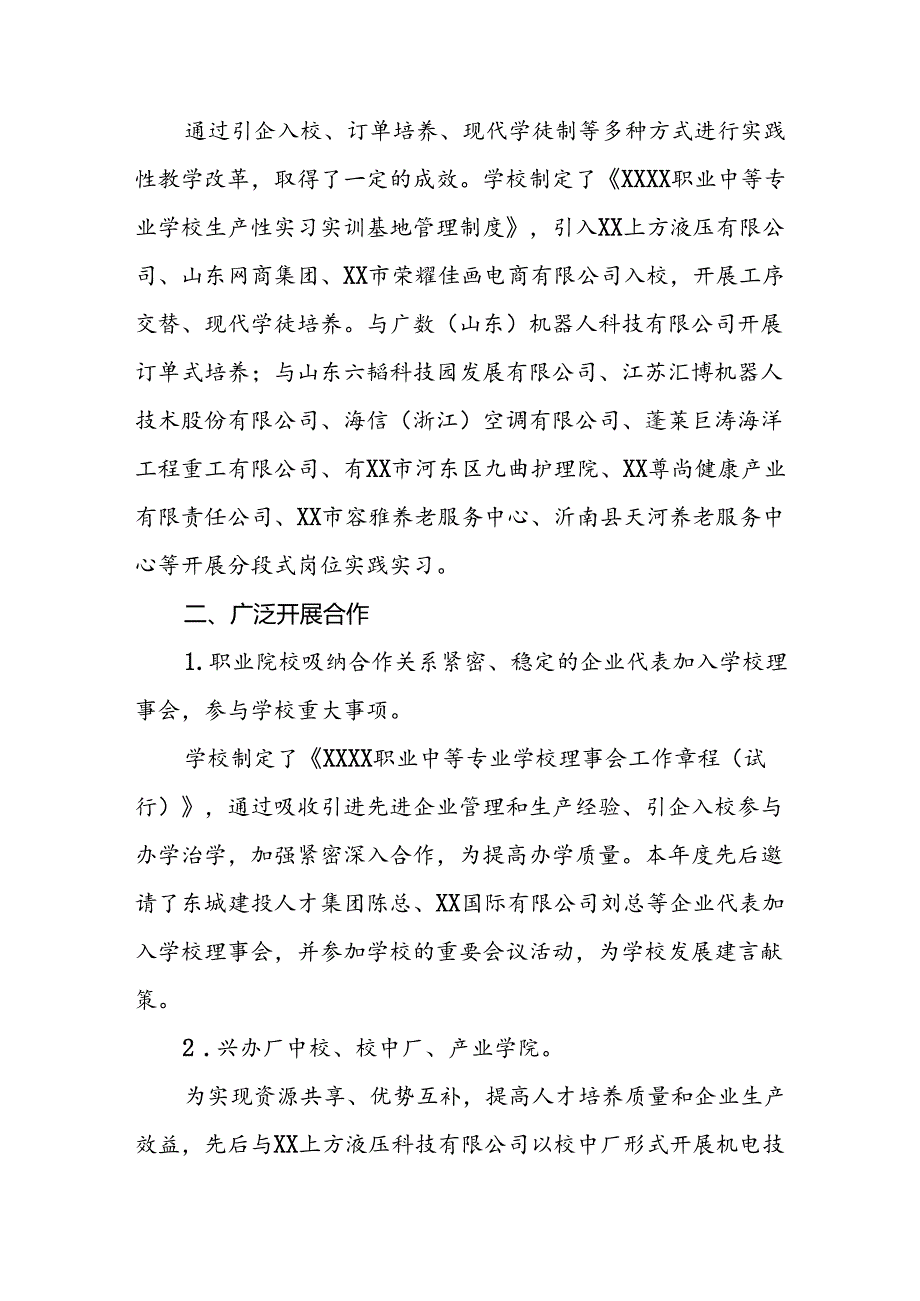 通过引企入校、订单培养、现代学徒制等多种方式进行实践性教学改革，取得了一定的成效。学校制定了《XXXX职业中等专业学校生产性实习实训基地管理制度》，引入XX上方液压有限公司、山东网商集团、XX市荣耀佳画电商有限公司入校，开展工序交替、现代学徒培养。与广数（山东）机器人科技有限公司开展订单式培养；与山东六韬科技园发展有限公司、江苏汇博机器人技术股份有限公司、海信（浙江）空调有限公司、蓬莱巨涛海洋工程重工有限公司、有XX市河东区九曲护理院、XX尊尚健康产业有限责任公司、XX市容雅养老服务中心、沂南县天河养老服务中心等开展分段式岗位实践实习。

二、广泛开展合作

1.职业院校吸纳合作关系紧密、稳定的企业代表加入学校理事会，参与学校重大事项。

学校制定了《XXXX职业中等专业学校理事会工作章程（试行）》，通过吸收引进先进企业管理和生产经验、引企入校参与办学治学，加强紧密深入合作，为提高办学质量。本年度先后邀请了东城建投人才集团陈总、XX国际有限公司刘总等企业代表加入学校理事会，并参加学校的重要会议活动，为学校发展建言献策。

2.兴办厂中校、校中厂、产业学院。

为实现资源共享、优势互补，提高人才培养质量和企业生产效益，先后与XX上方液压科技有限公司以校中厂形式开展机电技